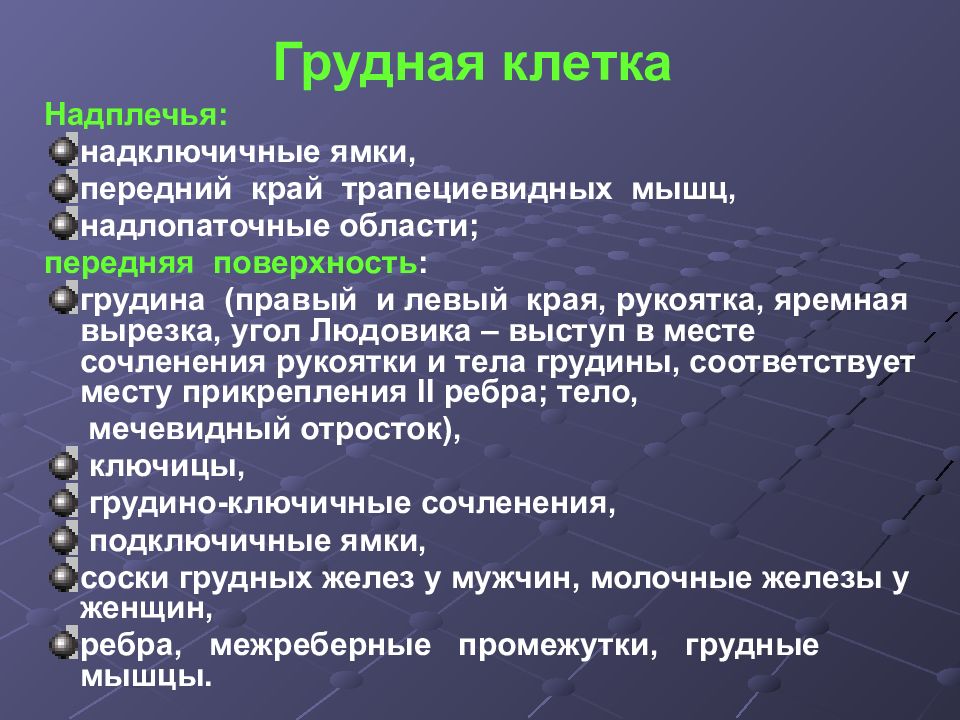 Грудная клетка

Надплечья:

надключичные ямки,

передний край трапециевидных мышц,

надлопаточные области;

передняя поверхность:

грудина (правый и левый края, рукоятка, яремная вырезка, угол Людовика – выступ в месте сочленения рукоятки и тела грудины, соответствует месту прикрепления II ребра; тело, мечевидный отросток),

ключицы,

грудино-ключичные сочленения,

подключичные ямки,

соски грудных желез у мужчин, молочные железы у женщин,

ребра, межреберные промежутки, грудные мышцы.